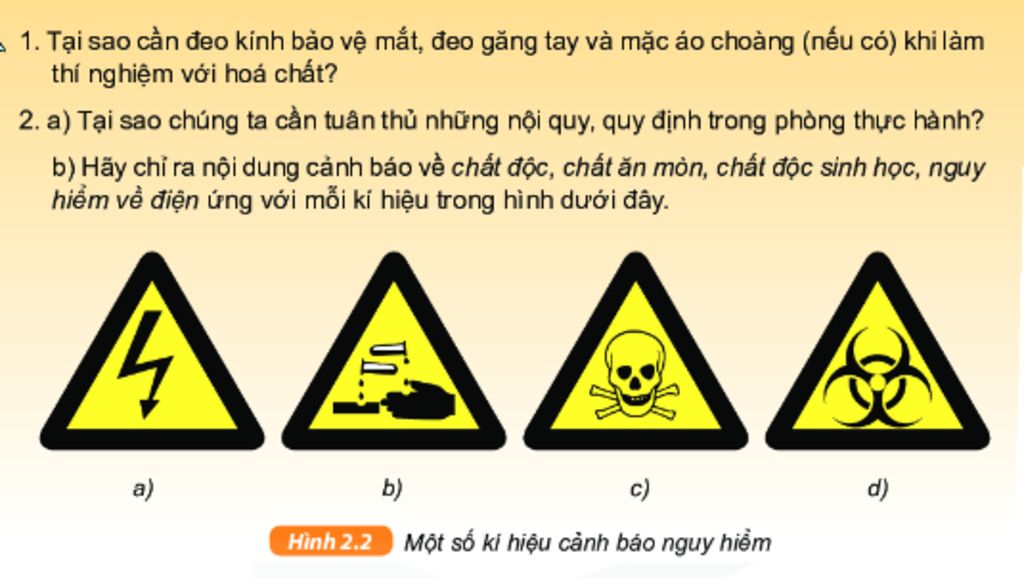 1. Tại sao cần đeo kính bảo vệ mắt, đeo găng tay và mặc áo choàng (nếu có) khi làm thí nghiệm với hoá chất?

2. a) Tại sao chúng ta cần tuân thủ những nội quy, quy định trong phòng thực hành?

b) Hãy chỉ ra nội dung cảnh báo về chất độc, chất ăn mòn, chất độc sinh học, nguy hiểm về điện ứng với mỗi kí hiệu trong hình dưới đây.

a)

b)

c)

d)

Hình 2.2 Một số kí hiệu cảnh báo nguy hiểm